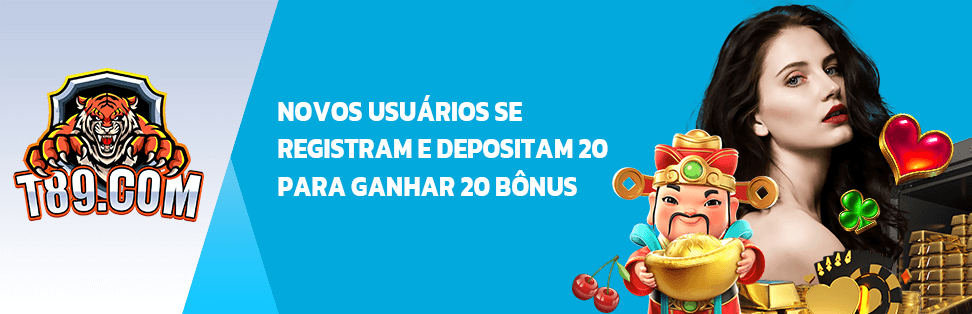 T89.COM

NOVOS USUÁRIOS SE REGISTRAM E DEPOSITAM 20 PARA GANHAR 20 BÔNUS